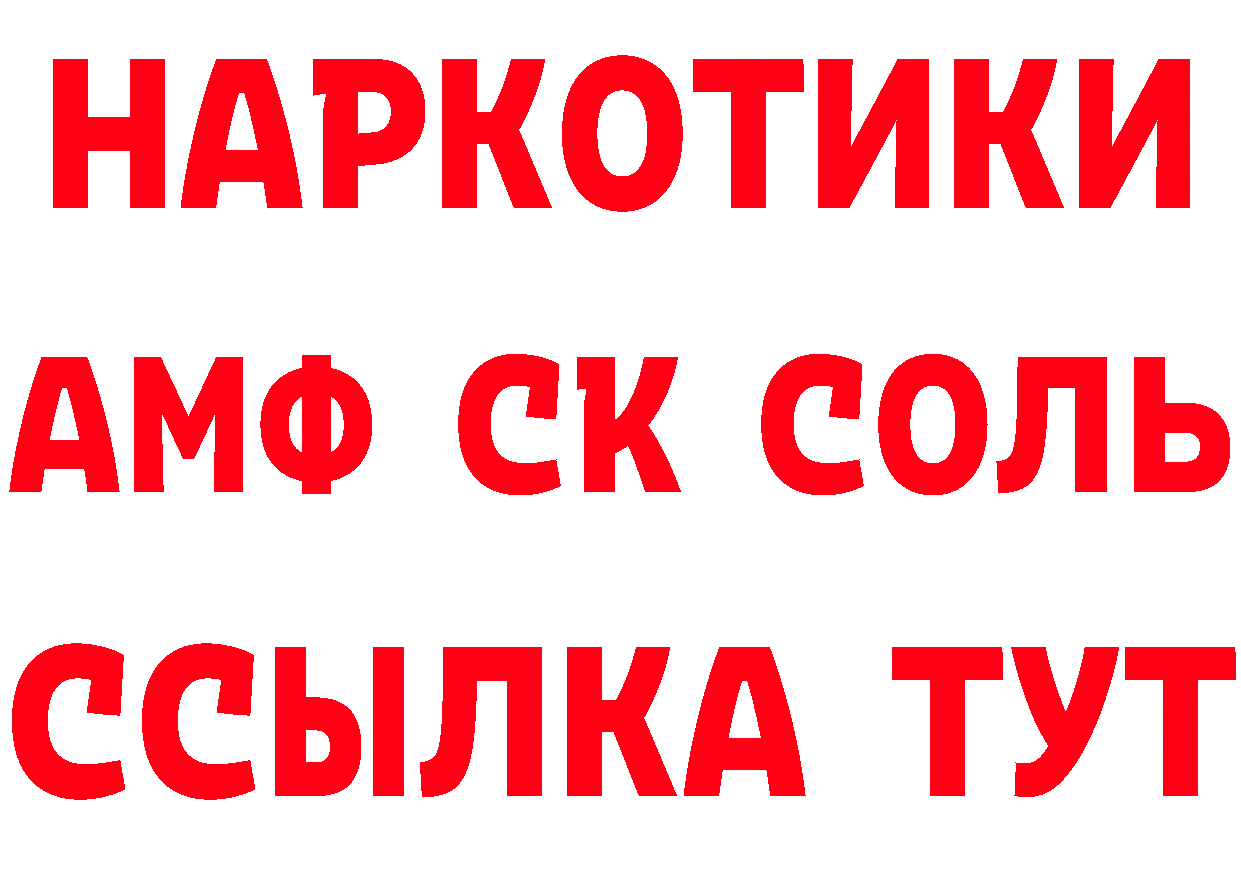 НАРКОТИКИ

АМФ СК СОЛЬ

ССЫЛКА ТУТ